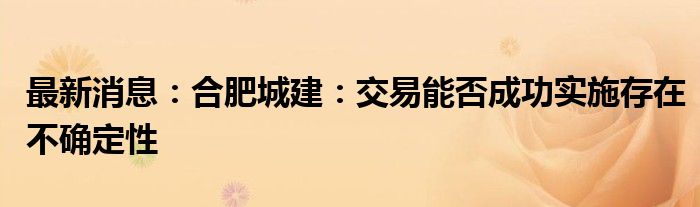 最新消息：合肥城建：交易能否成功实施存在不确定性